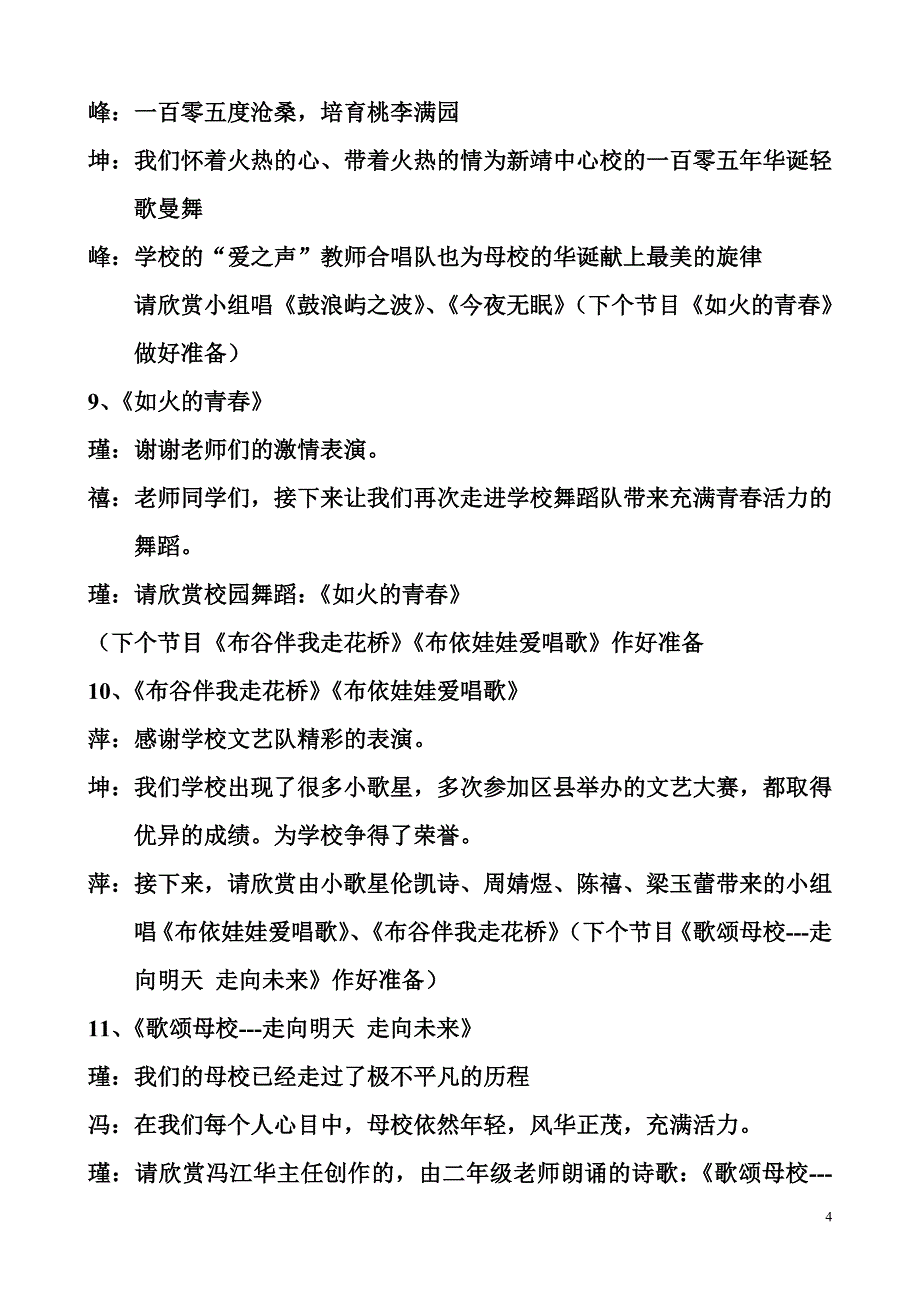 峰：一百零五度沧桑，培育桃李满园

坤：我们怀着火热的心、带着火热的情为新靖中心校的一百零五年华诞轻歌曼舞

峰：学校的“爱之声”教师合唱队也为母校的华诞献上最美的旋律
请欣赏小组唱《鼓浪屿之波》、《今夜无眠》（下个节目《如火的青春》做好准备）

9、《如火的青春》

瑾：谢谢老师们的激情表演。

禧：老师同学们，接下来让我们再次走进学校舞蹈队带来充满青春活力的舞蹈。

瑾：请欣赏校园舞蹈：《如火的青春》

（下个节目《布谷伴我走花桥》《布依娃娃爱唱歌》作好准备

10、《布谷伴我走花桥》《布依娃娃爱唱歌》

萍：感谢学校文艺队精彩的表演。

坤：我们学校出现了很多小歌星，多次参加区县举办的文艺大赛，都取得优异的成绩。为学校争得了荣誉。

萍：接下来，请欣赏由小歌星伦凯诗、周婧煜、陈禧、梁玉蕾带来的小组唱《布依娃娃爱唱歌》、《布谷伴我走花桥》（下个节目《歌颂母校---走向明天 走向未来》作好准备）

11、《歌颂母校---走向明天 走向未来》

瑾：我们的母校已经走过了极不平凡的历程

冯：在我们每个人心目中，母校依然年轻，风华正茂，充满活力。

瑾：请欣赏冯江华主任创作的，由二年级老师朗诵的诗歌：《歌颂母校---

4